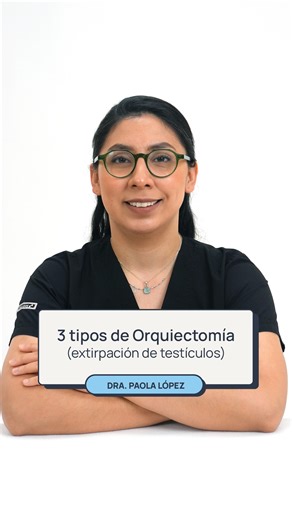 3 tipos de Orquiectomía
(extirpación de testículos)

DRA. PAOLA LÓPEZ